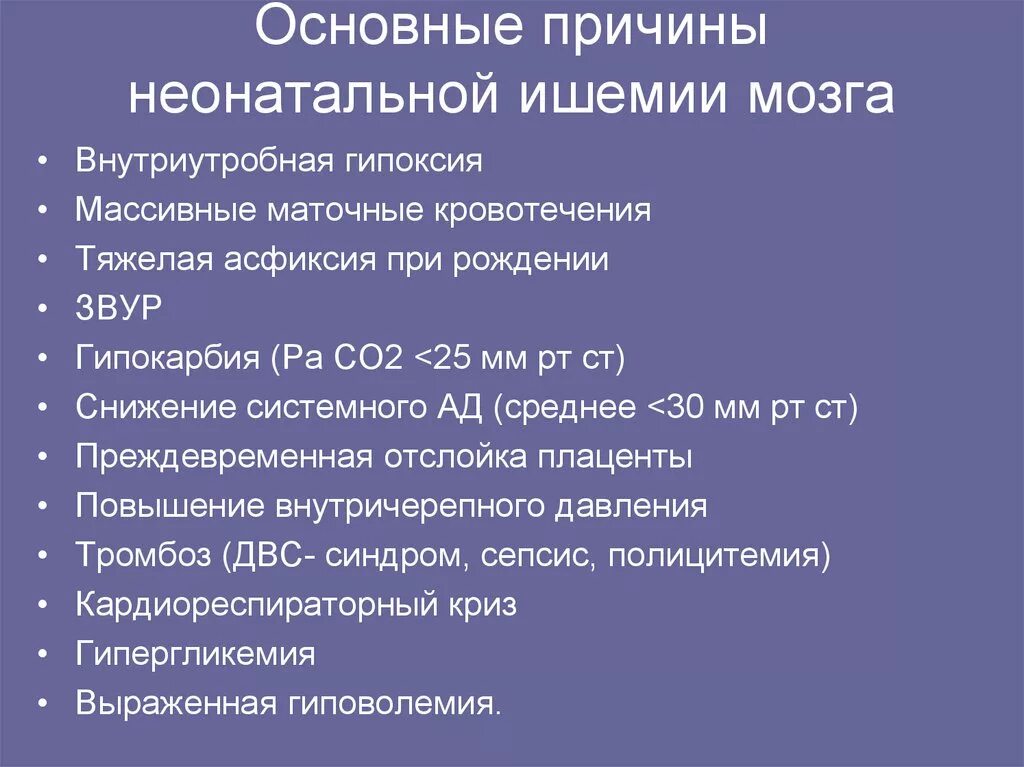 Основные причины неонатальной ишемии мозга

• Внутриутробная гипоксия
• Массивные маточные кровотечения
• Тяжелая асфиксия при рождении
• ЗВУР
• Гипокарбия (Ра СО2 <25 мм рт ст)
• Снижение системного АД (среднее <30 мм рт ст)
• Преждевременная отслойка плаценты
• Повышение внутричерепного давления
• Тромбоз (ДВС- синдром, сепсис, полицитемия)
• Кардиореспираторный криз
• Гипергликемия
• Выраженная гиповолемия.